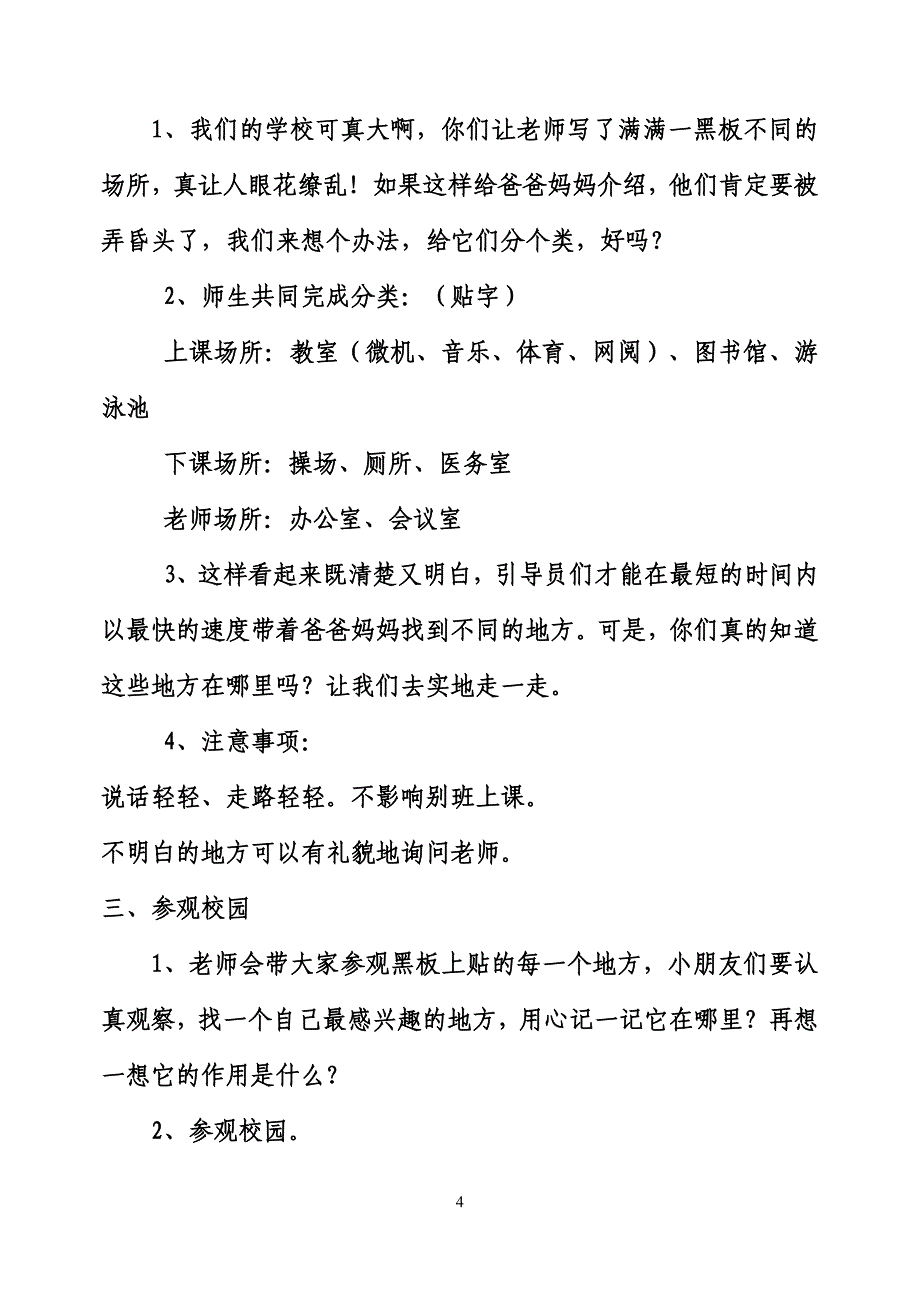 1、我们的学校可真大啊，你们让老师写了满满一黑板不同的场所，真让人眼花缭乱！如果这样给爸爸妈妈介绍，他们肯定要被弄昏头了，我们来想个办法，给它们分个类，好吗？

2、师生共同完成分类：（贴字）

上课场所：教室（微机、音乐、体育、网阅）、图书馆、游泳池

下课场所：操场、厕所、医务室

老师场所：办公室、会议室

3、这样看起来既清楚又明白，引导员们才能在最短的时间内以最快的速度带着爸爸妈妈找到不同的地方。可是，你们真的知道这些地方在哪里吗？让我们去实地走一走。

4、注意事项：

说话轻轻、走路轻轻。不影响别班上课。

不明白的地方可以有礼貌地询问老师。

三、参观校园

1、老师会带大家参观黑板上贴的每一个地方，小朋友们要认真观察，找一个自己最感兴趣的地方，用心记一记它在哪里？再想一想它的作用是什么？

2、参观校园。

4